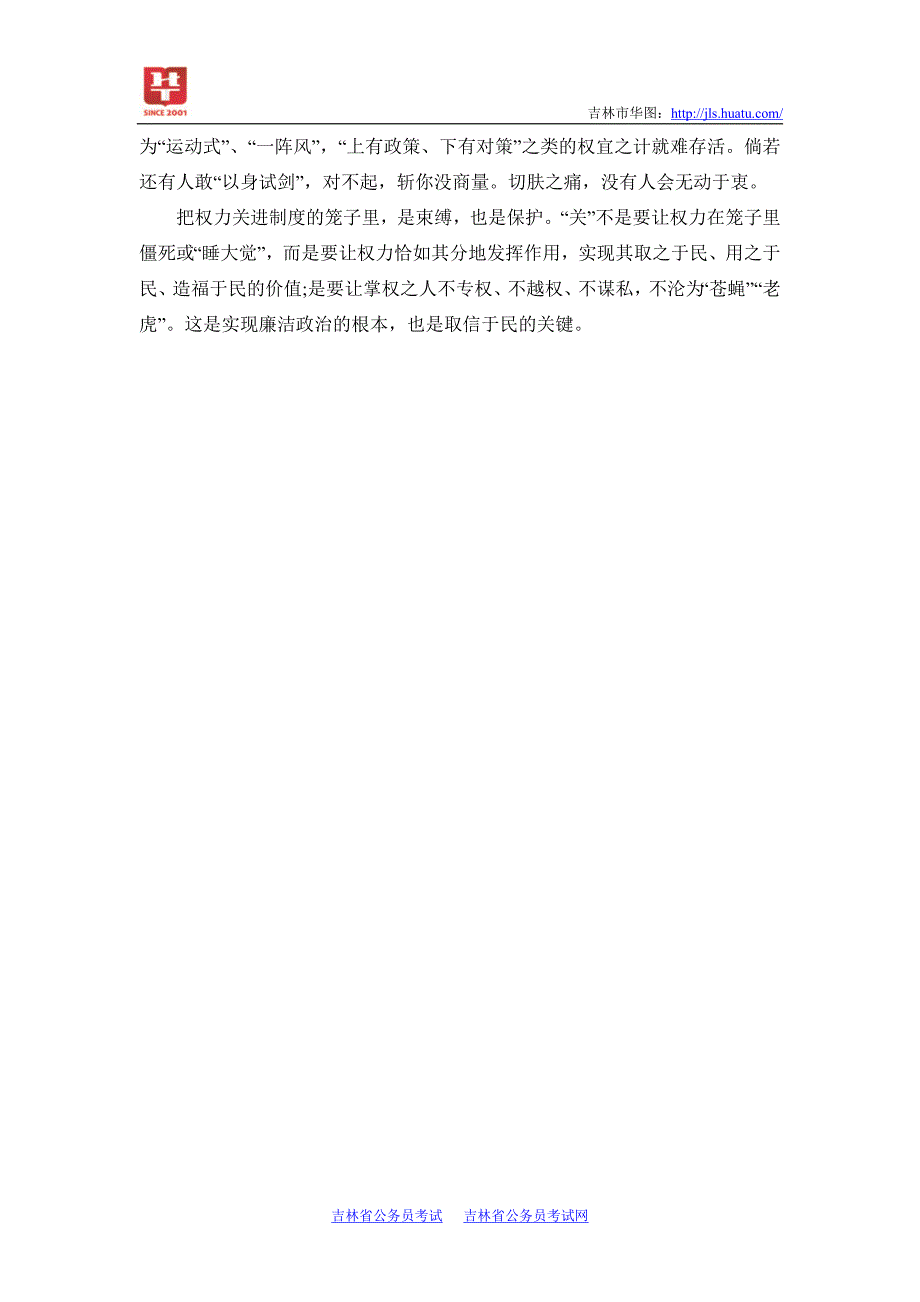 SINCE 2001

吉林市华图：http://jls.huatu.com/

为“运动式”、“一阵风”，“上有政策、下有对策”之类的权宜之计就难存活。倘若还有人敢“以身试剑”，对不起，斩你没商量。切肤之痛，没有人会无动于衷。

把权力关进制度的笼子里，是束缚，也是保护。“关”不是要让权力在笼子里僵死或“睡大觉”，而是要让权力恰如其分地发挥作用，实现其取之于民、用之于民、造福于民的价值;是要让掌权之人不专权、不越权、不谋私，不沦为“苍蝇”“老虎”。这是实现廉洁政治的根本，也是取信于民的关键。

吉林省公务员考试　吉林省公务员考试网